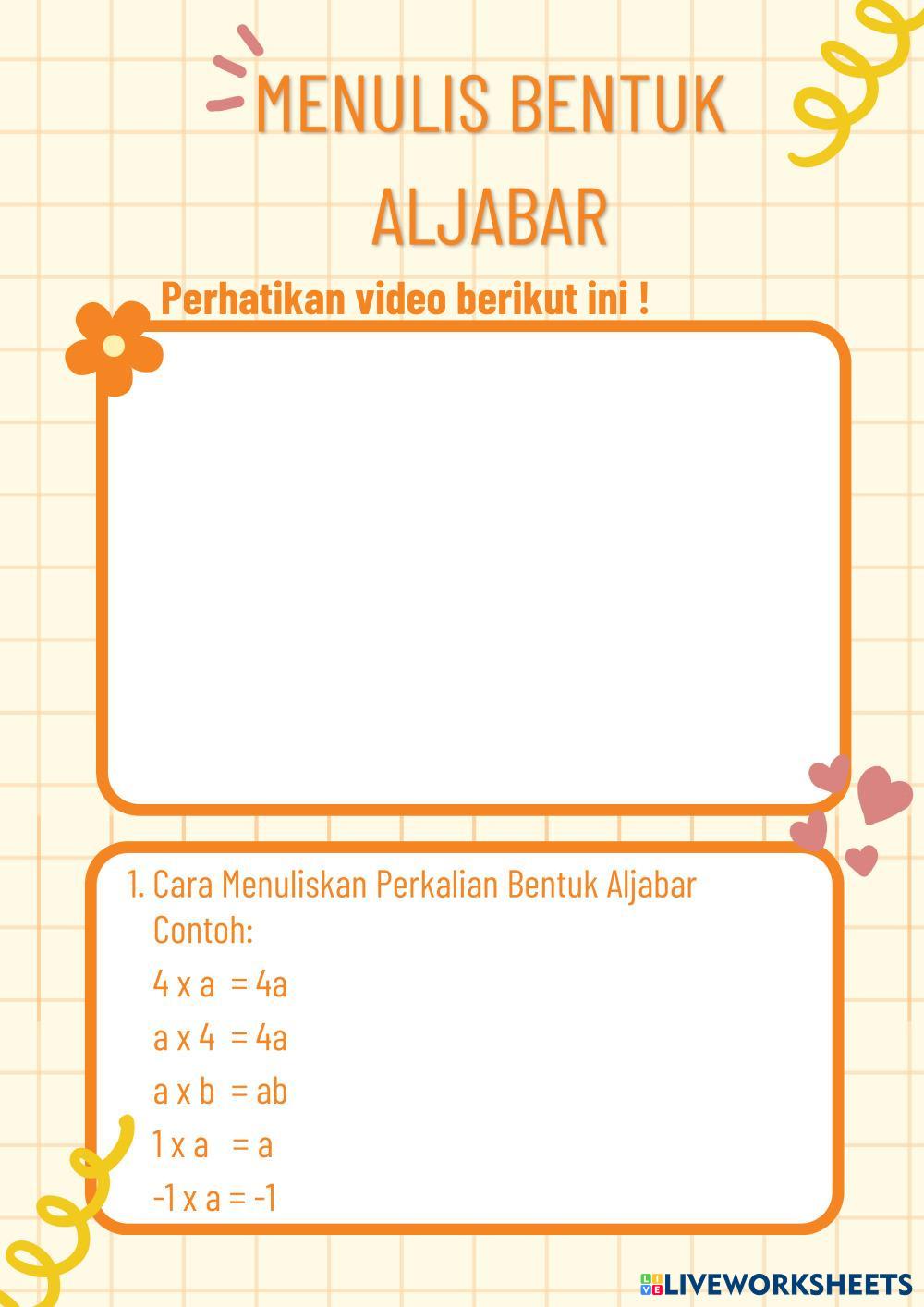 MENULIS BENTUK ALJABAR

Perhatikan video berikut ini !

1. Cara Menuliskan Perkalian Bentuk Aljabar
Contoh:
4 x a = 4a
a x 4 = 4a
a x b = ab
1 x a = a
-1 x a = -1

LIVEWORKSHEETS